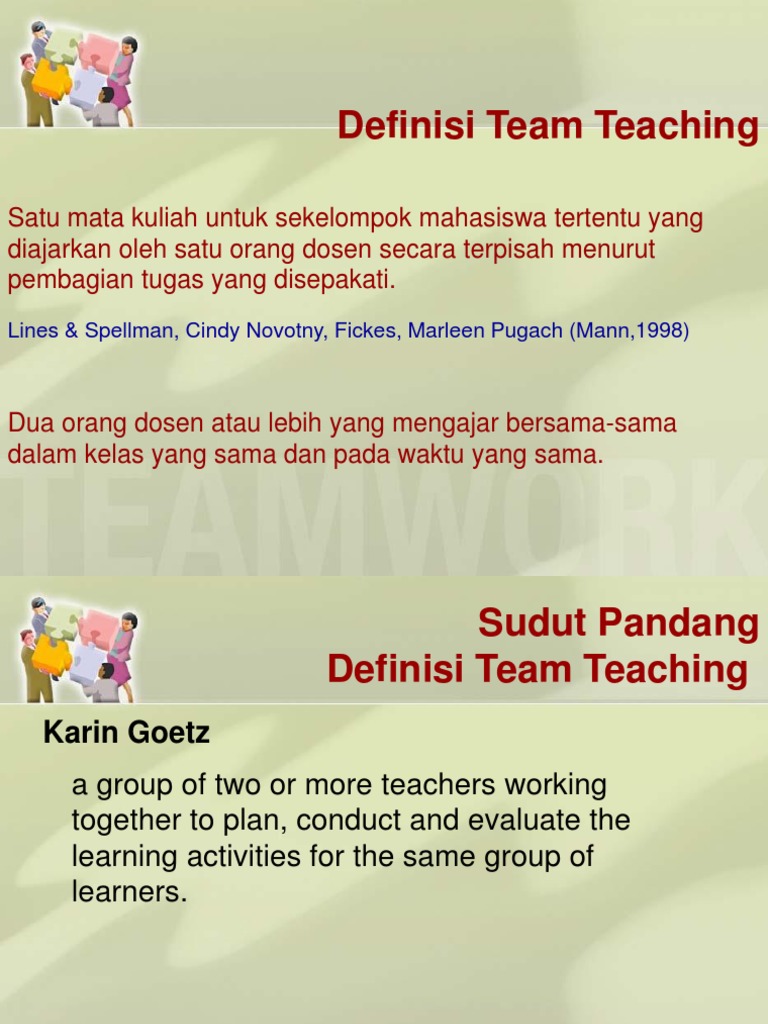 Definisi Team Teaching

Satu mata kuliah untuk sekelompok mahasiswa tertentu yang diajarkan oleh satu orang dosen secara terpisah menurut pembagian tugas yang disepakati.

Lines & Spellman, Cindy Novotny, Fickes, Marleen Pugach (Mann,1998)

Dua orang dosen atau lebih yang mengajar bersama-sama dalam kelas yang sama dan pada waktu yang sama.

TEAMWORK

Sudut Pandang
Definisi Team Teaching

Karin Goetz

a group of two or more teachers working together to plan, conduct and evaluate the learning activities for the same group of learners.